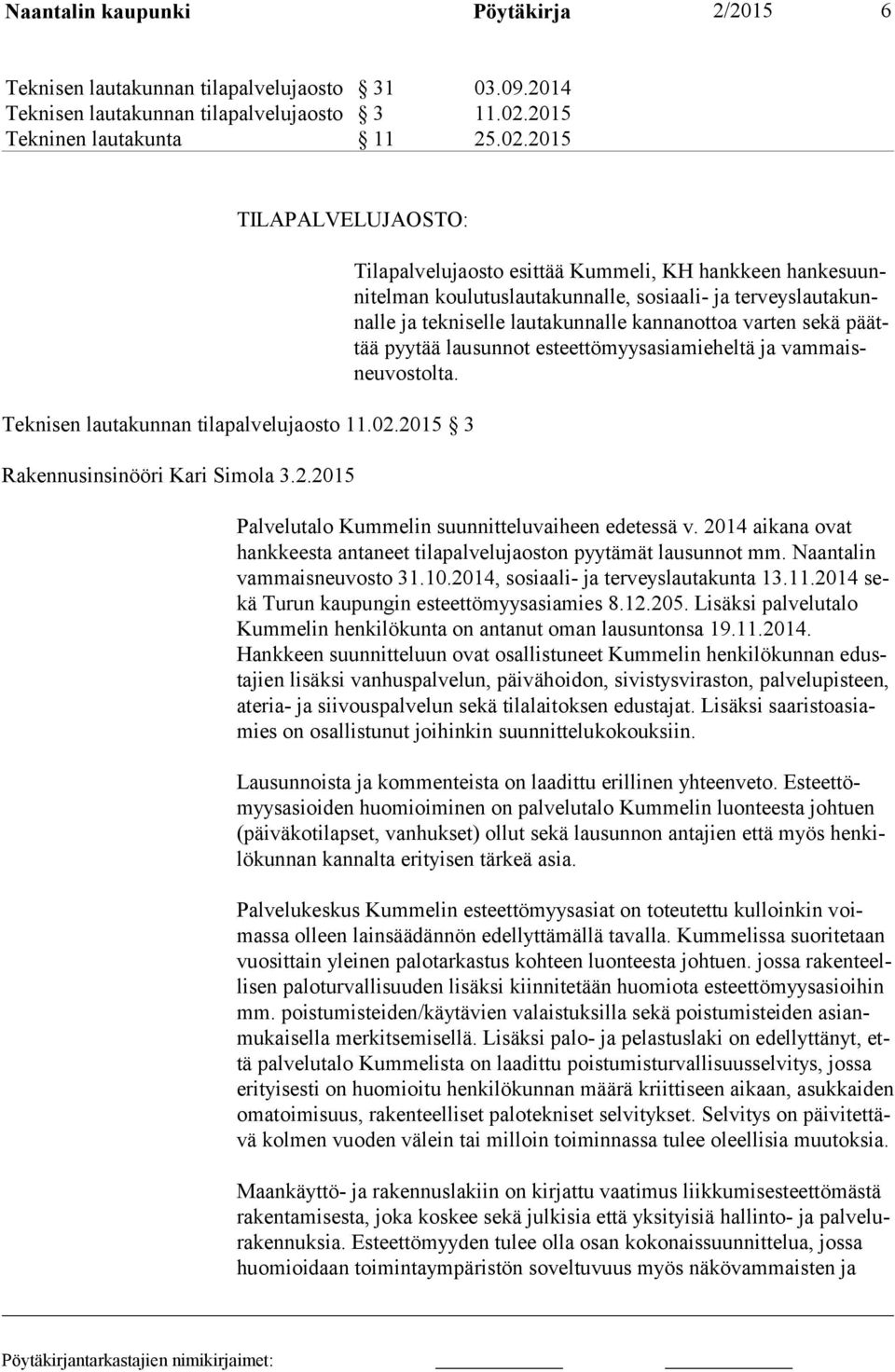 Naantalin kaupunki Pöytäkirja 2/2015 6

Teknisen lautakunnan tilapalvelujaosto § 31 03.09.2014
Teknisen lautakunnan tilapalvelujaosto § 3 11.02.2015
Tekninen lautakunta § 11 25.02.2015

TILAPALVELUJAOSTO:

Tilapalvelujaosto esittää Kummeli, KH hankkeen hankesuunnitelman koulutuslautakunnalle, sosiaali- ja terveyslautakunnalle ja tekniselle lautakunnalle kannanottoa varten sekä päättää pyytää lausunnot esteettömyysasiamieheltä ja vammaisneuvostolta.

Teknisen lautakunnan tilapalvelujaosto 11.02.2015 § 3

Rakennusinsinööri Kari Simola 3.2.2015

Palvelutalo Kummelin suunnitteluvaiheen edetessä v. 2014 aikana ovat hankkeesta antaneet tilapalvelujaoston pyytämät lausunnot mm. Naantalin vammaisneuvosto 31.10.2014, sosiaali- ja terveyslautakunta 13.11.2014 sekä Turun kaupungin esteettömyysasiamies 8.12.205. Lisäksi palvelutalo Kummelin henkilökunta on antanut oman lausuntonsa 19.11.2014. Hankkeen suunnitteluun ovat osallistuneet Kummelin henkilökunnan edustajien lisäksi vanhuspalvelun, päivähoidon, sivistysviraston, palvelupisteen, ateria- ja siivouspalvelun sekä tilalaitoksen edustajat. Lisäksi saaristoasiamies on osallistunut joihinkin suunnittelukokouksiin.

Lausunnoista ja kommenteista on laadittu erillinen yhteenveto. Esteettömyysasioiden huomioiminen on palvelutalo Kummelin luonteesta johtuen (päiväkotilapset, vanhukset) ollut sekä lausunnon antajien että myös henkilökunnan kannalta erityisen tärkeä asia.

Palvelukeskus Kummelin esteettömyysasiat on toteutettu kulloinkin voimassa olleen lainsäädännön edellyttämällä tavalla. Kummelissa suoritetaan vuosittain yleinen palotarkastus kohteen luonteesta johtuen. jossa rakenteellisen paloturvallisuuden lisäksi kiinnitetään huomiota esteettömyysasioihin mm. poistumisteiden/käytävien valaistuksilla sekä poistumisteiden asianmukaisella merkitsemisellä. Lisäksi palo- ja pelastuslaki on edellyttänyt, että palvelutalo Kummelista on laadittu poistumisturvallisuusselvitys, jossa erityisesti on huomioitu henkilökunnan määrä kriittiseen aikaan, asukkaiden omatoimisuus, rakenteelliset palotekniset selvitykset. Selvitys on päivitettävä kolmen vuoden välein tai milloin toiminnassa tulee oleellisia muutoksia.

Maankäyttö- ja rakennuslakiin on kirjattu vaatimus liikkumisesteettömästä rakentamisesta, joka koskee sekä julkisia että yksityisiä hallinto- ja palvelurakennuksia. Esteettömyyden tulee olla osan kokonaissuunnittelua, jossa huomioidaan toimintaympäristön soveltuvuus myös näkövammaisten ja

Pöytäkirjantarkastajien nimikirjaimet: